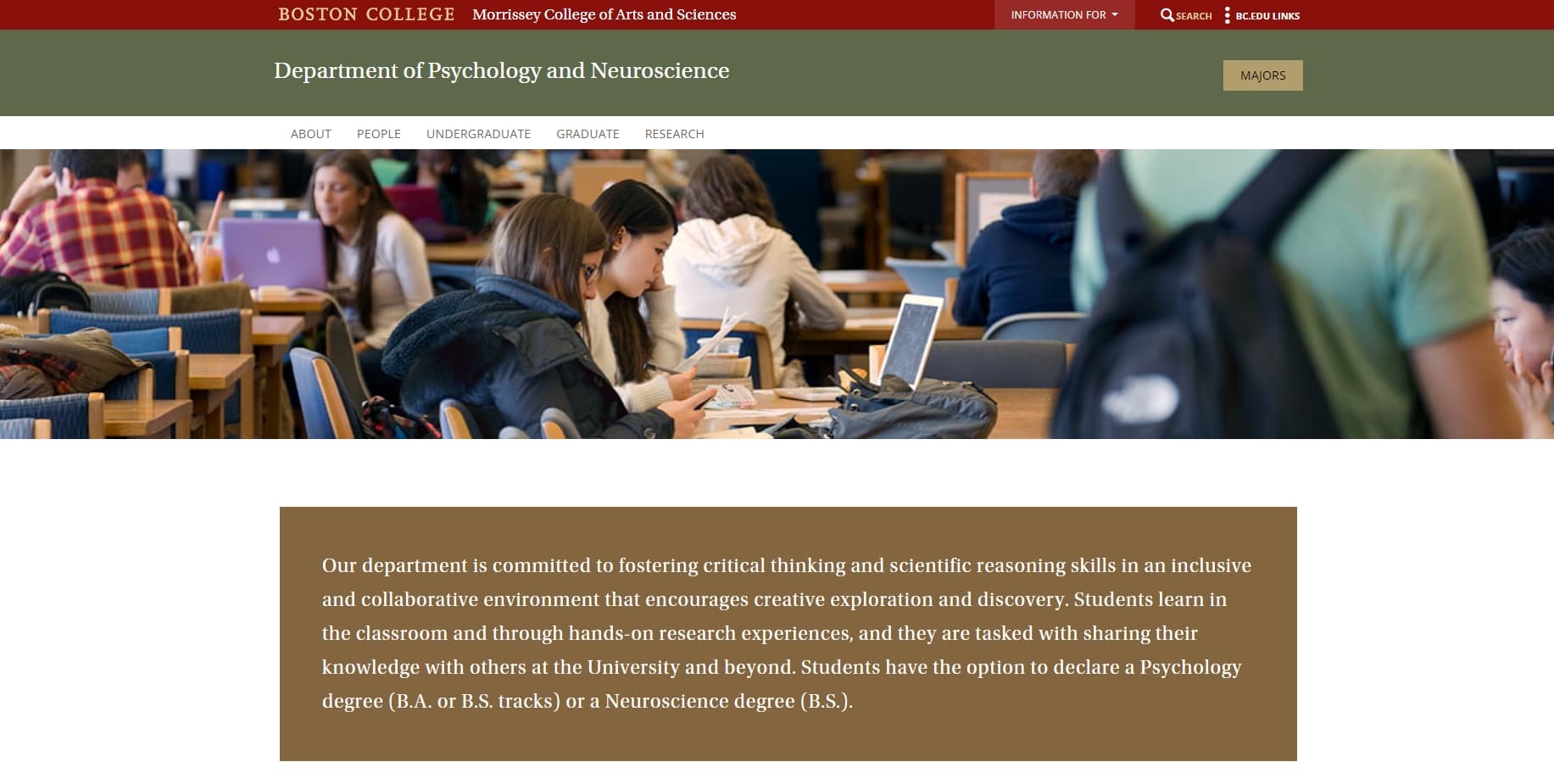 BOSTON COLLEGE Morrissey College of Arts and Sciences

INFORMATION FOR

SEARCH

BC.EDU LINKS

Department of Psychology and Neuroscience

MAJORS

ABOUT PEOPLE UNDERGRADUATE GRADUATE RESEARCH

Our department is committed to fostering critical thinking and scientific reasoning skills in an inclusive and collaborative environment that encourages creative exploration and discovery. Students learn in the classroom and through hands-on research experiences, and they are tasked with sharing their knowledge with others at the University and beyond. Students have the option to declare a Psychology degree (B.A. or B.S. tracks) or a Neuroscience degree (B.S.).